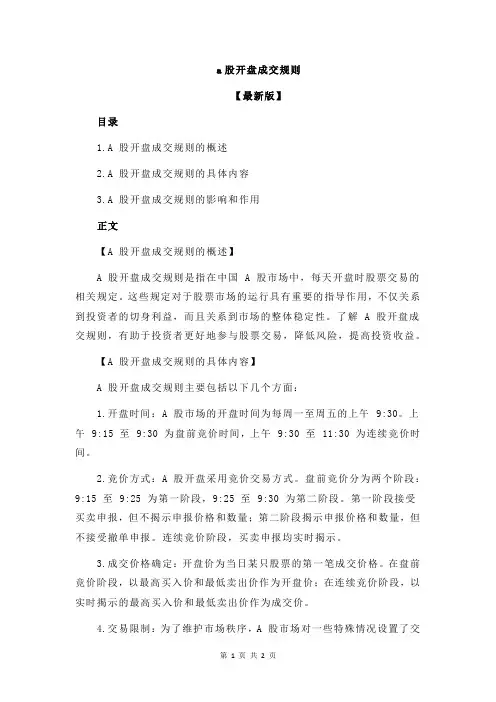 a 股开盘成交规则

【最新版】

目录

1.A 股开盘成交规则的概述

2.A 股开盘成交规则的具体内容

3.A 股开盘成交规则的影响和作用

正文

【A 股开盘成交规则的概述】

A 股开盘成交规则是指在中国 A 股市场中，每天开盘时股票交易的相关规定。这些规定对于股票市场的运行具有重要的指导作用，不仅关系到投资者的切身利益，而且关系到市场的整体稳定性。了解 A 股开盘成交规则，有助于投资者更好地参与股票交易，降低风险，提高投资收益。

【A 股开盘成交规则的具体内容】

A 股开盘成交规则主要包括以下几个方面：

1.开盘时间：A 股市场的开盘时间为每周一至周五的上午 9:30。上午 9:15 至 9:30 为盘前竞价时间，上午 9:30 至 11:30 为连续竞价时间。

2.竞价方式：A 股开盘采用竞价交易方式。盘前竞价分为两个阶段：9:15 至 9:25 为第一阶段，9:25 至 9:30 为第二阶段。第一阶段接受买卖申报，但不揭示申报价格和数量；第二阶段揭示申报价格和数量，但不接受撤单申报。连续竞价阶段，买卖申报均实时揭示。

3.成交价格确定：开盘价为当日某只股票的第一笔成交价格。在盘前竞价阶段，以最高买入价和最低卖出价作为开盘价；在连续竞价阶段，以实时揭示的最高买入价和最低卖出价作为成交价。

4.交易限制：为了维护市场秩序，A 股市场对一些特殊情况设置了交

第 1 页 共 2 页